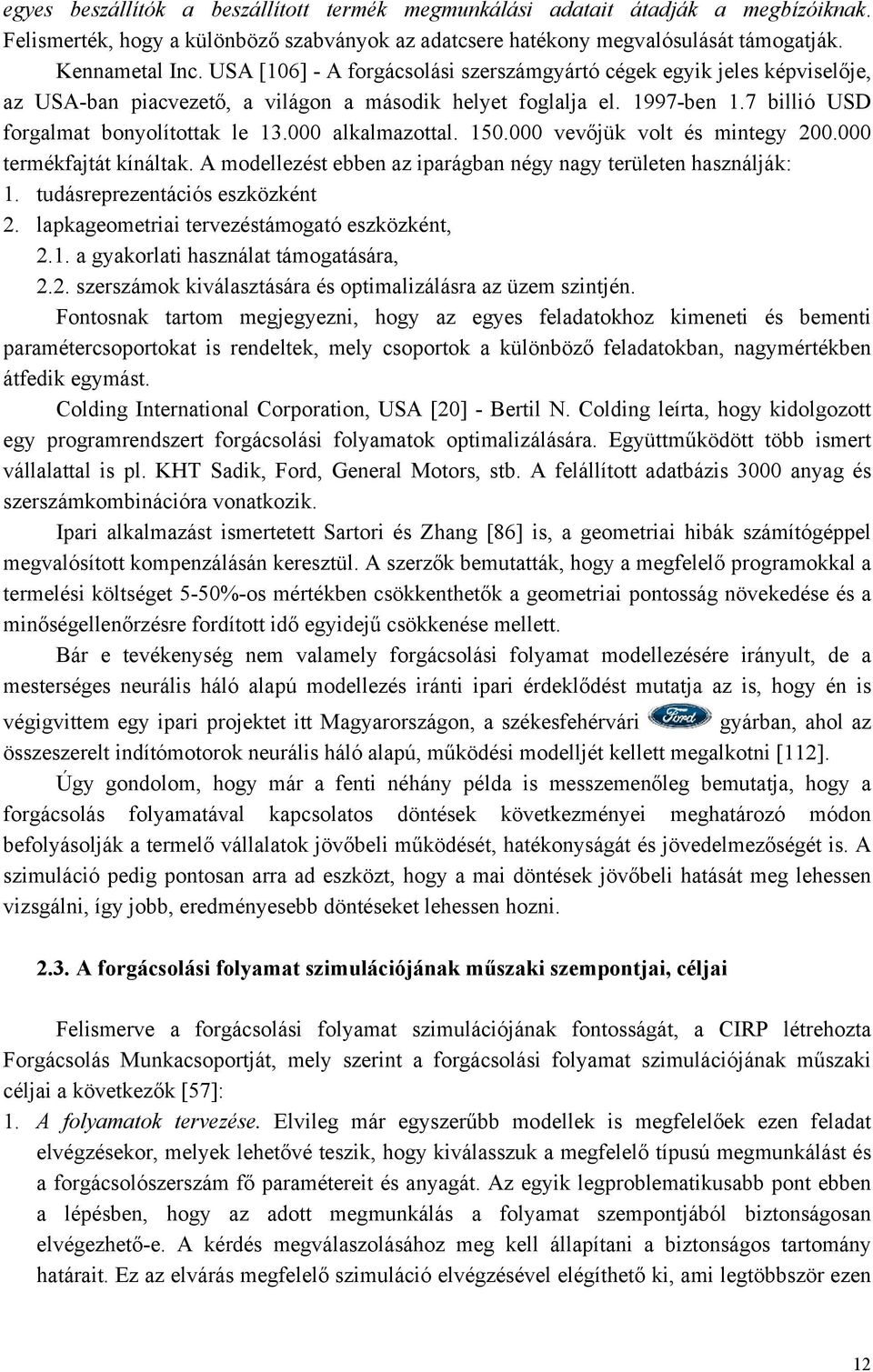 egyes beszállítók a beszállított termék megmunkálási adatait átadják a megbízóiknak. Felismerték, hogy a különböző szabványok az adatcsere hatékony megvalósulását támogatják.

Kennametal Inc. USA [106] - A forgácsolási szerszámgyártó cégek egyik jeles képviselője, az USA-ban piacvezető, a világon a második helyet foglalja el. 1997-ben 1.7 billió USD forgalmat bonyolítottak le 13.000 alkalmazottal. 150.000 vevőjük volt és mintegy 200.000 termékfajtát kínáltak. A modellezést ebben az iparágban négy nagy területen használják:
1. tudásreprezentációs eszközként
2. lapkageometriai tervezéstámogató eszközként,
2.1. a gyakorlati használat támogatására,
2.2. szerszámok kiválasztására és optimalizálásra az üzem szintjén.

Fontosnak tartom megjegyezni, hogy az egyes feladatokhoz kimeneti és bementi paramétercsoportokat is rendeltek, mely csoportok a különböző feladatokban, nagymértékben átfedik egymást.

Colding International Corporation, USA [20] - Bertil N. Colding leírta, hogy kidolgozott egy programrendszert forgácsolási folyamatok optimalizálására. Együttműködött több ismert vállalattal is pl. KHT Sadik, Ford, General Motors, stb. A felállított adatbázis 3000 anyag és szerszámkombinációra vonatkozik.

Ipari alkalmazást ismertetett Sartori és Zhang [86] is, a geometriai hibák számítógéppel megvalósított kompenzálásán keresztül. A szerzők bemutatták, hogy a megfelelő programokkal a termelési költséget 5-50%-os mértékben csökkenthetők a geometriai pontosság növekedése és a minőségellenőrzésre fordított idő egyidejű csökkenése mellett.

Bár e tevékenység nem valamely forgácsolási folyamat modellezésére irányult, de a mesterséges neurális háló alapú modellezés iránti ipari érdeklődést mutatja az is, hogy én is végigvittem egy ipari projektet itt Magyarországon, a székesfehérvári Ford gyárban, ahol az összeszerelt indítómotorok neurális háló alapú, működési modelljét kellett megalkotni [112].

Úgy gondolom, hogy már a fenti néhány példa is messzemenőleg bemutatja, hogy a forgácsolás folyamatával kapcsolatos döntések következményei meghatározó módon befolyásolják a termelő vállalatok jövőbeli működését, hatékonyságát és jövedelmezőségét is. A szimuláció pedig pontosan arra ad eszközt, hogy a mai döntések jövőbeli hatását meg lehessen vizsgálni, így jobb, eredményesebb döntéseket lehessen hozni.

2.3. A forgácsolási folyamat szimulációjának műszaki szempontjai, céljai

Felismerve a forgácsolási folyamat szimulációjának fontosságát, a CIRP létrehozta Forgácsolás Munkacsoportját, mely szerint a forgácsolási folyamat szimulációjának műszaki céljai a következők [57]:
1. A folyamatok tervezése. Elvileg már egyszerűbb modellek is megfelelőek ezen feladat elvégzésekor, melyek lehetővé teszik, hogy kiválasszuk a megfelelő típusú megmunkálást és a forgácsolószerszám fő paramétereit és anyagát. Az egyik legproblematikusabb pont ebben a lépésben, hogy az adott megmunkálás a folyamat szempontjából biztonságosan elvégezhető-e. A kérdés megválaszolásához meg kell állapítani a biztonságos tartomány határait. Ez az elvárás megfelelő szimuláció elvégzésével elégíthető ki, ami legtöbbször ezen

12